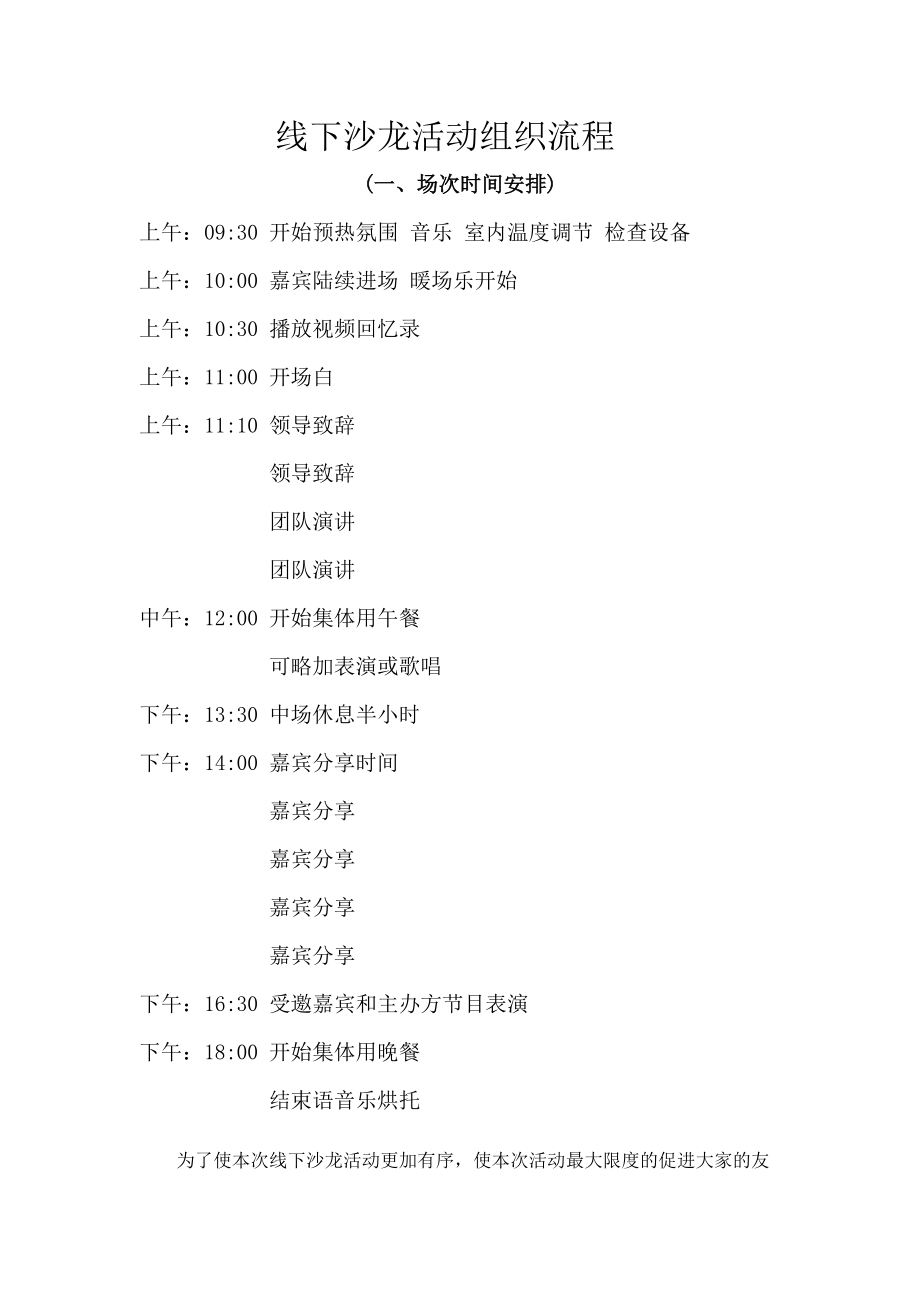 线下沙龙活动组织流程

（一、场次时间安排）

上午：09:30 开始预热氛围 音乐 室内温度调节 检查设备

上午：10:00 嘉宾陆续进场 暖场乐开始

上午：10:30 播放视频回忆录

上午：11:00 开场白

上午：11:10 领导致辞

领导致辞

团队演讲

团队演讲

中午：12:00 开始集体用午餐

可略加表演或歌唱

下午：13:30 中场休息半小时

下午：14:00 嘉宾分享时间

嘉宾分享

嘉宾分享

嘉宾分享

嘉宾分享

下午：16:30 受邀嘉宾和主办方节目表演

下午：18:00 开始集体用晚餐

结束语音乐烘托

为了使本次线下沙龙活动更加有序，使本次活动最大限度的促进大家的友